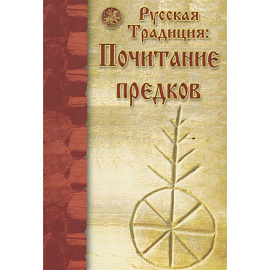 Русская Традиция:
Почитание предков